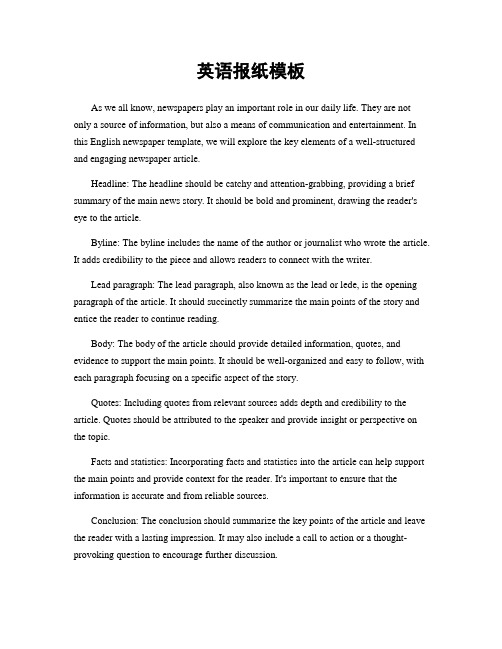 英语报纸模板

As we all know, newspapers play an important role in our daily life. They are not only a source of information, but also a means of communication and entertainment. In this English newspaper template, we will explore the key elements of a well-structured and engaging newspaper article.

Headline: The headline should be catchy and attention-grabbing, providing a brief summary of the main news story. It should be bold and prominent, drawing the reader's eye to the article.

Byline: The byline includes the name of the author or journalist who wrote the article. It adds credibility to the piece and allows readers to connect with the writer.

Lead paragraph: The lead paragraph, also known as the lead or lede, is the opening paragraph of the article. It should succinctly summarize the main points of the story and entice the reader to continue reading.

Body: The body of the article should provide detailed information, quotes, and evidence to support the main points. It should be well-organized and easy to follow, with each paragraph focusing on a specific aspect of the story.

Quotes: Including quotes from relevant sources adds depth and credibility to the article. Quotes should be attributed to the speaker and provide insight or perspective on the topic.

Facts and statistics: Incorporating facts and statistics into the article can help support the main points and provide context for the reader. It's important to ensure that the information is accurate and from reliable sources.

Conclusion: The conclusion should summarize the key points of the article and leave the reader with a lasting impression. It may also include a call to action or a thought-provoking question to encourage further discussion.